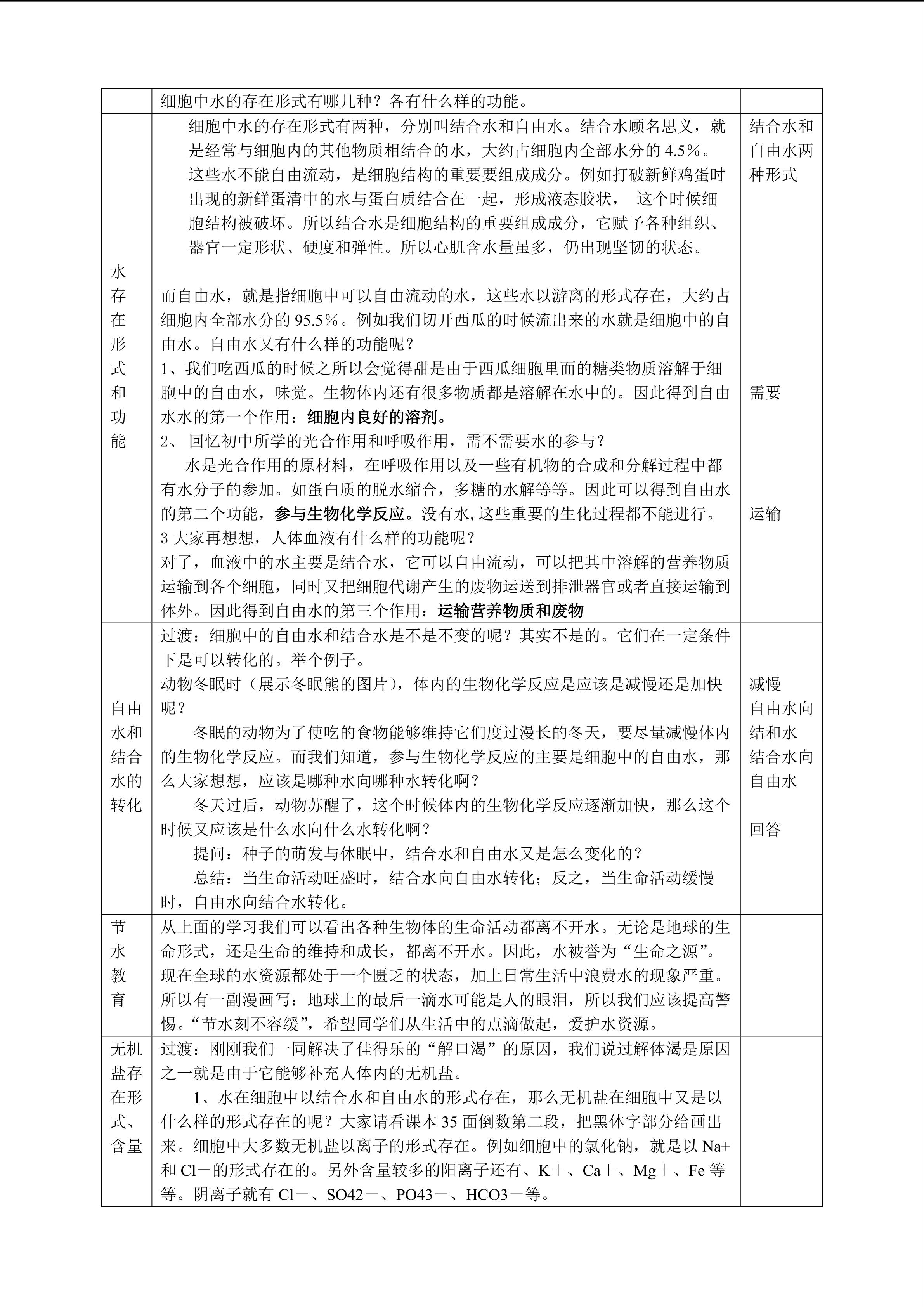 |  | 细胞中水的存在形式有哪几种？各有什么样的功能。 |  |
|---|---|---|
| 水存在形式和功能 | 细胞中水的存在形式有两种，分别叫结合水和自由水。结合水顾名思义，就是经常与细胞内的其他物质相结合的水，大约占细胞内全部水分的4.5%。这些水不能自由流动，是细胞结构的重要要组成成分。例如打破新鲜鸡蛋时出现的新鲜蛋清中的水与蛋白质结合在一起，形成液态胶状， 这个时候细胞结构被破坏。所以结合水是细胞结构的重要组成成分，它赋予各种组织、器官一定形状、硬度和弹性。所以心肌含水量虽多，仍出现坚韧的状态。 而自由水，就是指细胞中可以自由流动的水，这些水以游离的形式存在，大约占细胞内全部水分的95.5%。例如我们切开西瓜的时候流出来的水就是细胞中的自由水。自由水又有什么样的功能呢？ 1、我们吃西瓜的时候之所以会觉得甜是由于西瓜细胞里面的糖类物质溶解于细胞中的自由水，味觉。生物体内还有很多物质都是溶解在水中的。因此得到自由水水的第一个作用：细胞内良好的溶剂。 2、回忆初中所学的光合作用和呼吸作用，需不需要水的参与？ 水是光合作用的原材料，在呼吸作用以及一些有机物的合成和分解过程中都有水分子的参加。如蛋白质的脱水缩合，多糖的水解等等。因此可以得到自由水的第二个功能，参与生物化学反应。没有水,这些重要的生化过程都不能进行。 3大家再想想，人体血液有什么样的功能呢？ 对了，血液中的水主要是结合水，它可以自由流动，可以把其中溶解的营养物质运输到各个细胞，同时又把细胞代谢产生的废物运送到排泄器官或者直接运输到体外。因此得到自由水的第三个作用：运输营养物质和废物 | 结合水和自由水两种形式 需要 运输 |
| 自由水和结合水的转化 | 过渡：细胞中的自由水和结合水是不是不变的呢？其实不是的。它们在一定条件下是可以转化的。举个例子。 动物冬眠时（展示冬眠熊的图片），体内的生物化学反应是应该是减慢还是加快呢？ 冬眠的动物为了使吃的食物能够维持它们度过漫长的冬天，要尽量减慢体内的生物化学反应。而我们知道，参与生物化学反应的主要是细胞中的自由水，那么大家想想，应该是哪种水向哪种水转化啊？ 冬天过后，动物苏醒了，这个时候体内的生物化学反应逐渐加快，那么这个时候又应该是什么水向什么水转化啊？ 提问：种子的萌发与休眠中，结合水和自由水又是怎么变化的？ 总结：当生命活动旺盛时，结合水向自由水转化；反之，当生命活动缓慢时，自由水向结合水转化。 | 减慢 自由水向结和水 结合水向自由水 回答 |
| 节水教育 | 从上面的学习我们可以看出各种生物体的生命活动都离不开水。无论是地球的生命形式，还是生命的维持和成长，都离不开水。因此，水被誉为“生命之源”。现在全球的水资源都处于一个匮乏的状态，加上日常生活中浪费水的现象严重。所以有一副漫画写：地球上的最后一滴水可能是人的眼泪，所以我们应该提高警惕。“节水刻不容缓”，希望同学们从生活中的点滴做起，爱护水资源。 |  |
| 无机盐存在形式、含量 | 过渡：刚刚我们一同解决了佳得乐的“解口渴”的原因，我们说过解体渴是原因之一就是由于它能够补充人体内的无机盐。 1、水在细胞中以结合水和自由水的形式存在，那么无机盐在细胞中又是以什么样的形式存在的呢？大家请看课本35面倒数第二段，把黑体字部分给画出来。细胞中大多数无机盐以离子的形式存在。例如细胞中的氯化钠，就是以Na+和Cl－的形式存在的。另外含量较多的阳离子还有、K＋、Ca＋、Mg＋、Fe等等。阴离子就有Cl－、SO42－、PO43－、HCO3－等。 |  |